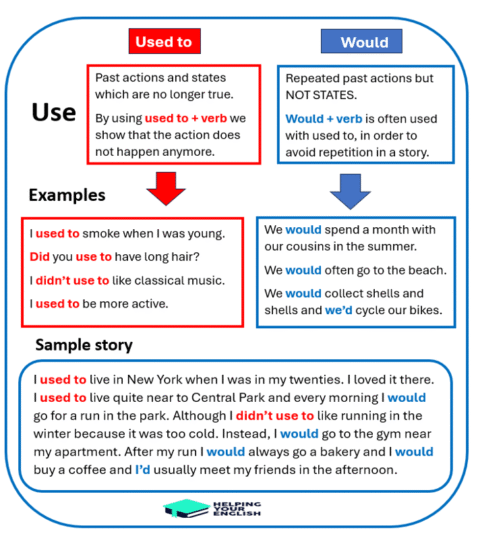 Used to

Would

Use

Past actions and states which are no longer true.

By using used to + verb we show that the action does not happen anymore.

Repeated past actions but NOT STATES.

Would + verb is often used with used to, in order to avoid repetition in a story.

Examples

I used to smoke when I was young.

Did you use to have long hair?

I didn't use to like classical music.

I used to be more active.

We would spend a month with our cousins in the summer.

We would often go to the beach.

We would collect shells and shells and we'd cycle our bikes.

Sample story

I used to live in New York when I was in my twenties. I loved it there. I used to live quite near to Central Park and every morning I would go for a run in the park. Although I didn't use to like running in the winter because it was too cold. Instead, I would go to the gym near my apartment. After my run I would always go a bakery and I would buy a coffee and I'd usually meet my friends in the afternoon.

HELPING YOUR ENGLISH